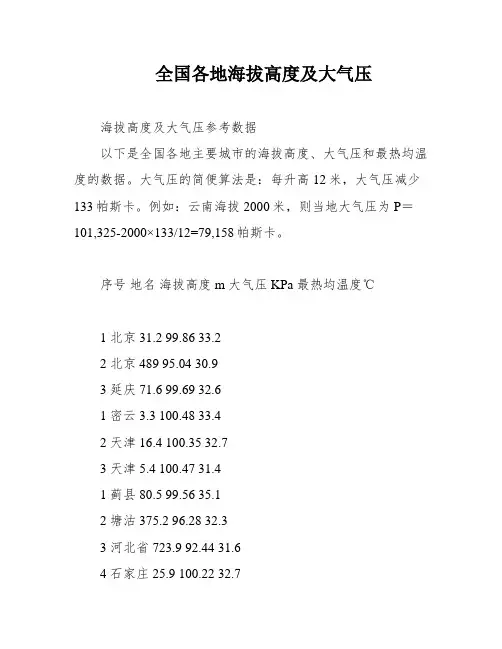 全国各地海拔高度及大气压

海拔高度及大气压参考数据

以下是全国各地主要城市的海拔高度、大气压和最热均温度的数据。大气压的简便算法是：每升高 12 米，大气压减少 133 帕斯卡。例如：云南海拔 2000 米，则当地大气压为 P＝101,325-2000×133/12=79,158 帕斯卡。

序号 地名 海拔高度 m 大气压 KPa 最热均温度℃

1 北京 31.2 99.86 33.2

2 北京 489 95.04 30.9

3 延庆 71.6 99.69 32.6

1 密云 3.3 100.48 33.4

2 天津 16.4 100.35 32.7

3 天津 5.4 100.47 31.4

1 蓟县 80.5 99.56 35.1

2 塘沽 375.2 96.28 32.3

3 河北省 723.9 92.44 31.6

4 石家庄 25.9 100.22 32.7